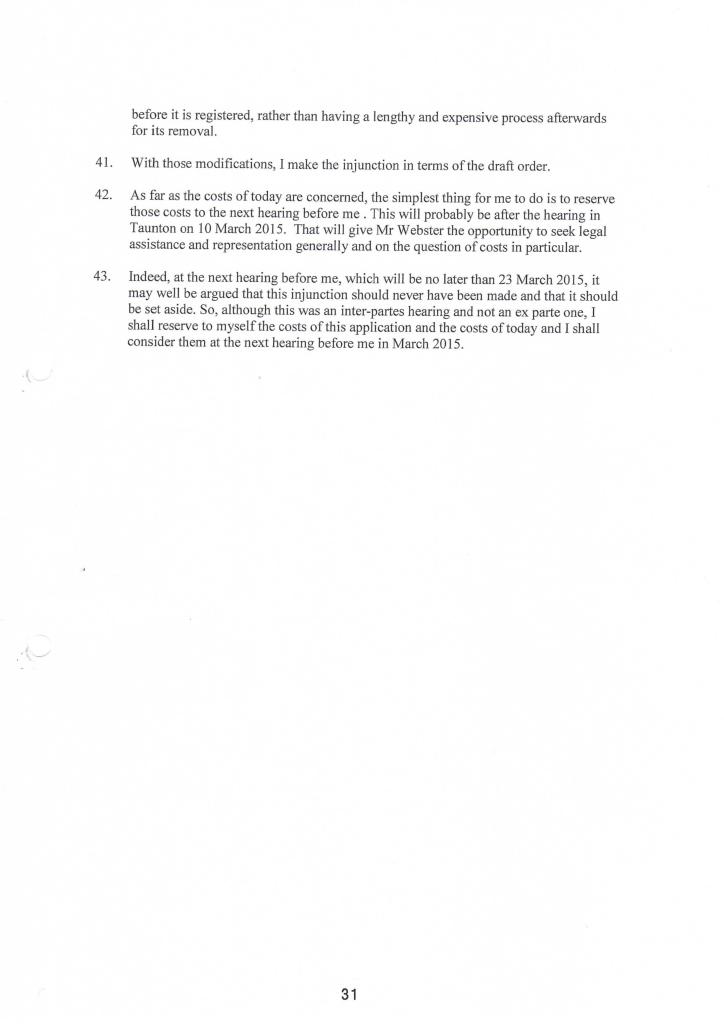 before it is registered, rather than having a lengthy and expensive process afterwards for its removal.

41. With those modifications, I make the injunction in terms of the draft order.

42. As far as the costs of today are concerned, the simplest thing for me to do is to reserve those costs to the next hearing before me . This will probably be after the hearing in Taunton on 10 March 2015. That will give Mr Webster the opportunity to seek legal assistance and representation generally and on the question of costs in particular.

43. Indeed, at the next hearing before me, which will be no later than 23 March 2015, it may well be argued that this injunction should never have been made and that it should be set aside. So, although this was an inter-partes hearing and not an ex parte one, I shall reserve to myself the costs of this application and the costs of today and I shall consider them at the next hearing before me in March 2015.

31